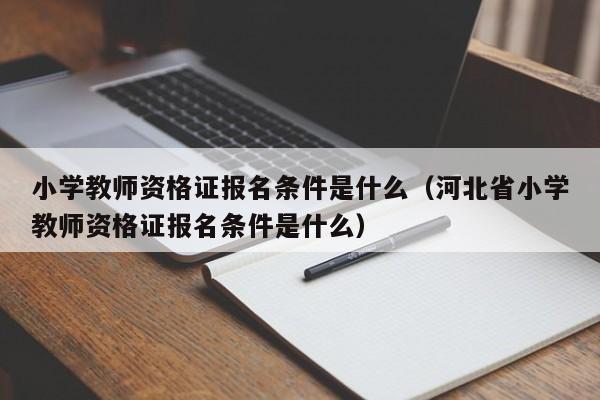 小学教师资格证报名条件是什么（河北省小学教师资格证报名条件是什么）